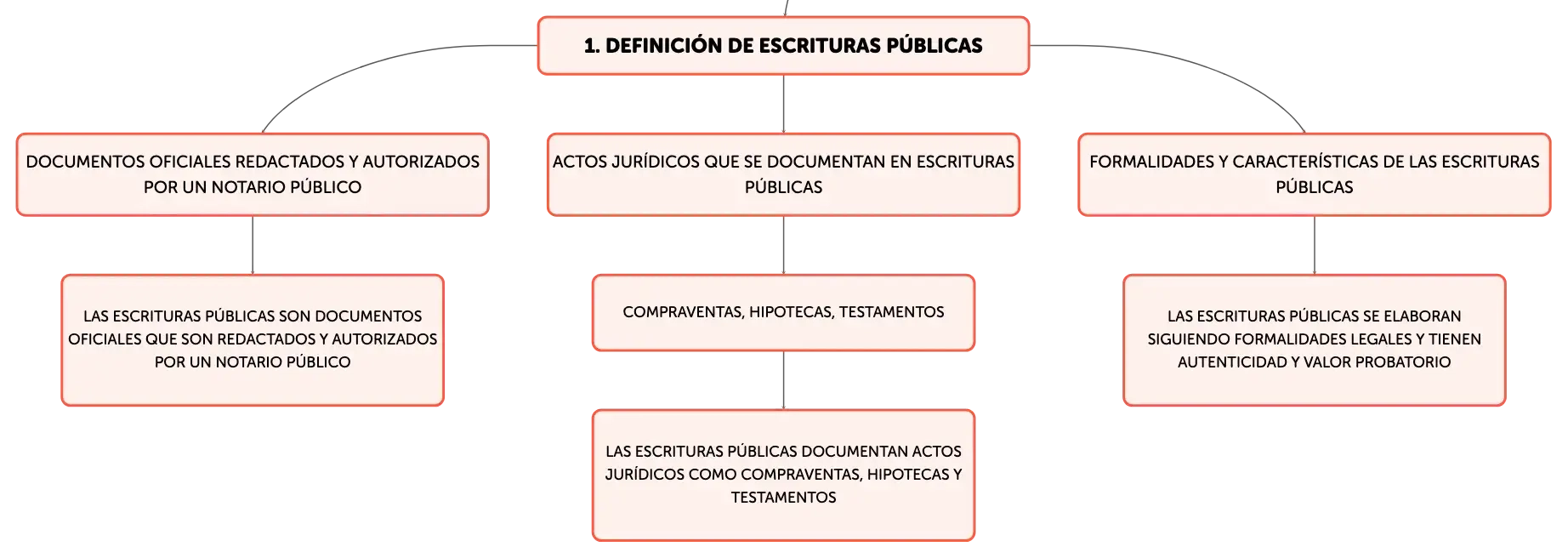 1. DEFINICIÓN DE ESCRITURAS PÚBLICAS

DOCUMENTOS OFICIALES REDACTADOS Y AUTORIZADOS POR UN NOTARIO PÚBLICO

LAS ESCRITURAS PÚBLICAS SON DOCUMENTOS OFICIALES QUE SON REDACTADOS Y AUTORIZADOS POR UN NOTARIO PÚBLICO

ACTOS JURÍDICOS QUE SE DOCUMENTAN EN ESCRITURAS PÚBLICAS

COMPRAVENTAS, HIPOTECAS, TESTAMENTOS

LAS ESCRITURAS PÚBLICAS DOCUMENTAN ACTOS JURÍDICOS COMO COMPRAVENTAS, HIPOTECAS Y TESTAMENTOS

FORMALIDADES Y CARACTERÍSTICAS DE LAS ESCRITURAS PÚBLICAS

LAS ESCRITURAS PÚBLICAS SE ELABORAN SIGUIENDO FORMALIDADES LEGALES Y TIENEN AUTENTICIDAD Y VALOR PROBATORIO